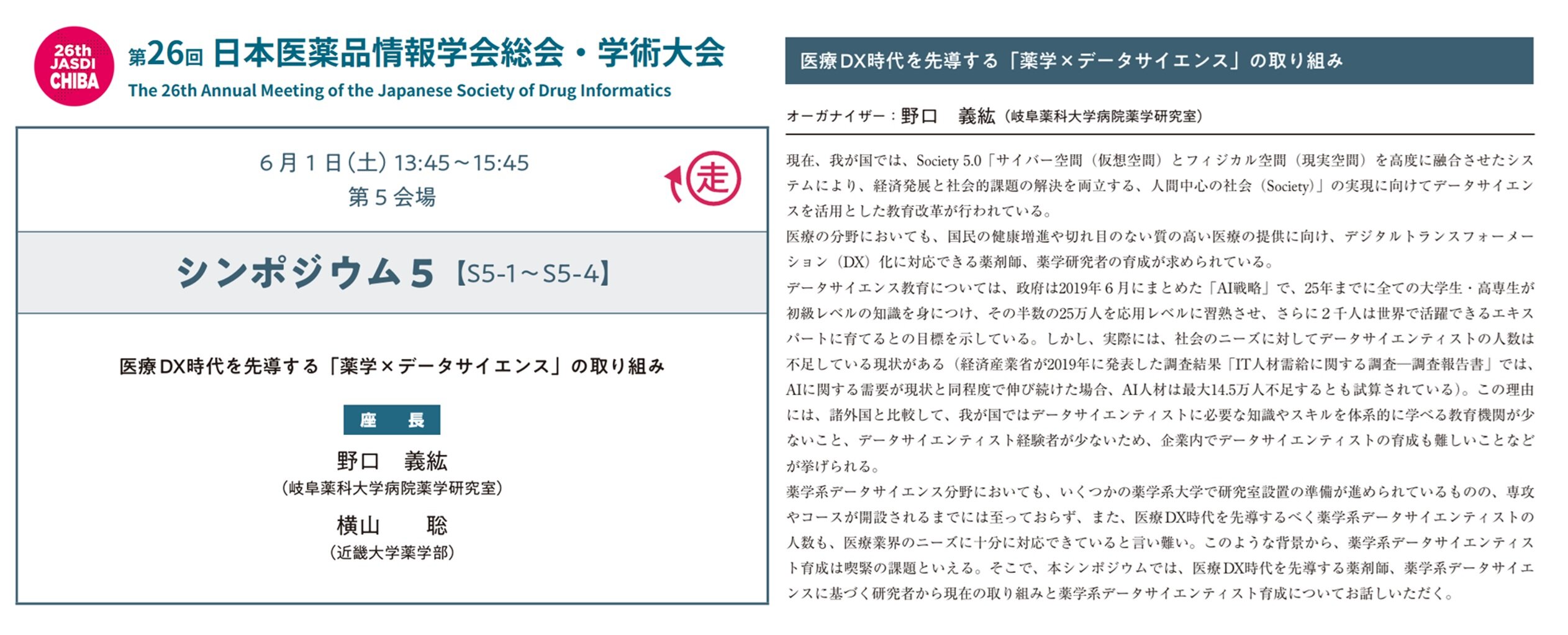 26th JASDI CHIBA

第26回 日本医薬品情報学会総会・学術大会
The 26th Annual Meeting of the Japanese Society of Drug Informatics

6月1日(土) 13:45～15:45
第5会場

走

シンポジウム5【S5-1～S5-4】

医療DX時代を先導する「薬学×データサイエンス」の取り組み

座　長
野口　義紘
（岐阜薬科大学病院薬学研究室）
横山　聡
（近畿大学薬学部）

医療DX時代を先導する「薬学×データサイエンス」の取り組み

オーガナイザー：野口　義紘（岐阜薬科大学病院薬学研究室）

現在、我が国では、Society 5.0「サイバー空間（仮想空間）とフィジカル空間（現実空間）を高度に融合させたシステムにより、経済発展と社会的課題の解決を両立する、人間中心の社会（Society）」の実現に向けてデータサイエンスを活用とした教育改革が行われている。
医療の分野においても、国民の健康増進や切れ目のない質の高い医療の提供に向け、デジタルトランスフォーメーション（DX）化に対応できる薬剤師、薬学研究者の育成が求められている。
データサイエンス教育については、政府は2019年6月にまとめた「AI戦略」で、25年までに全ての大学生・高専生が初級レベルの知識を身につけ、その半数の25万人を応用レベルに習熟させ、さらに2千人は世界で活躍できるエキスパートに育てるとの目標を示している。しかし、実際には、社会のニーズに対してデータサイエンティストの人数は不足している現状がある（経済産業省が2019年に発表した調査結果「IT人材需給に関する調査―調査報告書」では、AIに関する需要が現状と同程度で伸び続けた場合、AI人材は最大14.5万人不足するとも試算されている）。この理由には、諸外国と比較して、我が国ではデータサイエンティストに必要な知識やスキルを体系的に学べる教育機関が少ないこと、データサイエンティスト経験者が少ないため、企業内でデータサイエンティストの育成も難しいことなどが挙げられる。
薬学系データサイエンス分野においても、いくつかの薬学系大学で研究室設置の準備が進められているものの、専攻やコースが開設されるまでには至っておらず、また、医療DX時代を先導するべく薬学系データサイエンティストの人数も、医療業界のニーズに十分に対応できていると言い難い。このような背景から、薬学系データサイエンティスト育成は喫緊の課題といえる。そこで、本シンポジウムでは、医療DX時代を先導する薬剤師、薬学系データサイエンスに基づく研究者から現在の取り組みと薬学系データサイエンティスト育成についてお話しいただく。